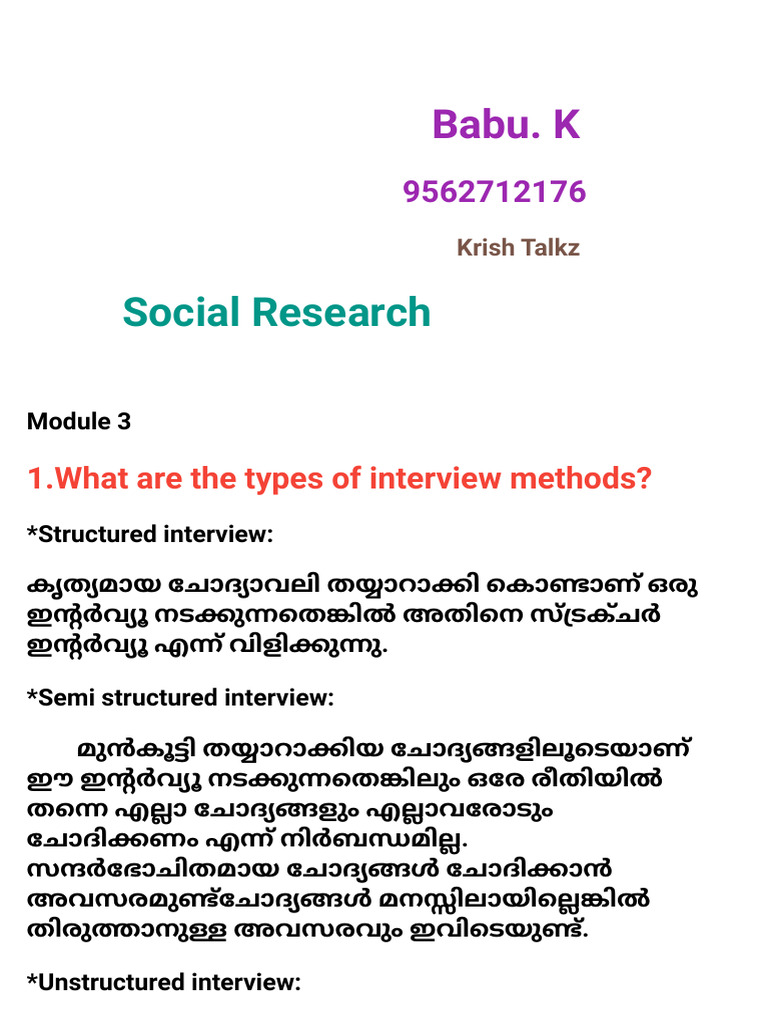 Babu. K

9562712176

Krish Talkz

Social Research

Module 3

1.What are the types of interview methods?

*Structured interview:

കൃത്യമായ ചോദ്യാവലി തയ്യാറാക്കി കൊണ്ടാണ് ഒരു ഇന്റർവ്യൂ നടക്കുന്നതെങ്കിൽ അതിനെ സ്ട്രക്ചർ ഇന്റർവ്യൂ എന്ന് വിളിക്കുന്നു.

*Semi structured interview:

മുൻകൂട്ടി തയ്യാറാക്കിയ ചോദ്യങ്ങളിലൂടെയാണ് ഈ ഇന്റർവ്യൂ നടക്കുന്നതെങ്കിലും ഒരേ രീതിയിൽ തന്നെ എല്ലാ ചോദ്യങ്ങളും എല്ലാവരോടും ചോദിക്കണം എന്ന് നിർബന്ധമില്ല. സന്ദർഭോചിതമായ ചോദ്യങ്ങൾ ചോദിക്കാൻ അവസരമുണ്ട്ചോദ്യങ്ങൾ മനസ്സിലായില്ലെങ്കിൽ തിരുത്താനുള്ള അവസരവും ഇവിടെയുണ്ട്.

*Unstructured interview: